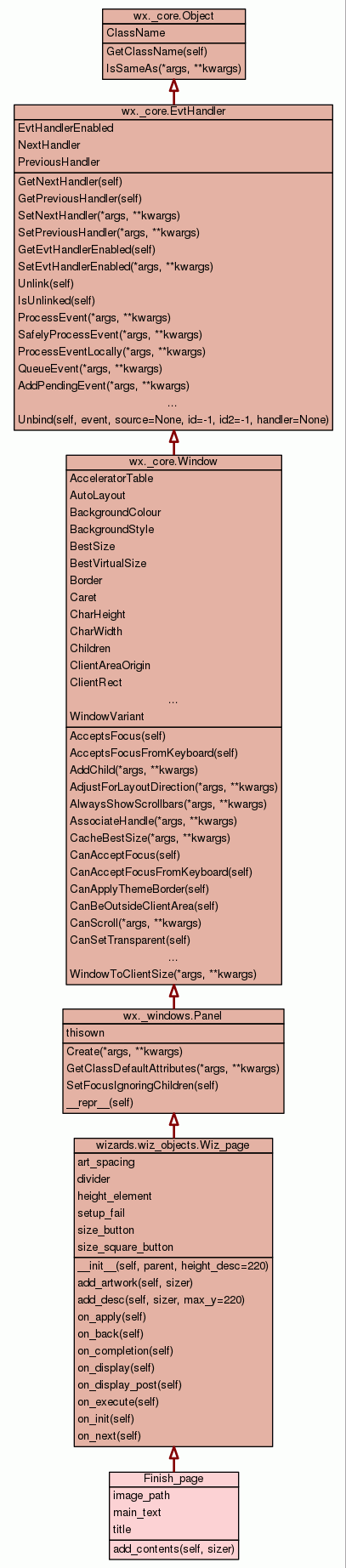 wx._core.Object

ClassName

GetClassName(self)
IsSameAs(*args, **kwargs)

wx._core.EvtHandler

EvtHandlerEnabled
NextHandler
PreviousHandler

GetNextHandler(self)
GetPreviousHandler(self)
SetNextHandler(*args, **kwargs)
SetPreviousHandler(*args, **kwargs)
GetEvtHandlerEnabled(self)
SetEvtHandlerEnabled(*args, **kwargs)
Unlink(self)
IsUnlinked(self)
ProcessEvent(*args, **kwargs)
SafelyProcessEvent(*args, **kwargs)
ProcessEventLocally(*args, **kwargs)
QueueEvent(*args, **kwargs)
AddPendingEvent(*args, **kwargs)
...
Unbind(self, event, source=None, id=-1, id2=-1, handler=None)

wx._core.Window

AcceleratorTable
AutoLayout
BackgroundColour
BackgroundStyle
BestSize
BestVirtualSize
Border
Caret
CharHeight
CharWidth
Children
ClientAreaOrigin
ClientRect
...
WindowVariant

AcceptsFocus(self)
AcceptsFocusFromKeyboard(self)
AddChild(*args, **kwargs)
AdjustForLayoutDirection(*args, **kwargs)
AlwaysShowScrollbars(*args, **kwargs)
AssociateHandle(*args, **kwargs)
CacheBestSize(*args, **kwargs)
CanAcceptFocus(self)
CanAcceptFocusFromKeyboard(self)
CanApplyThemeBorder(self)
CanBeOutsideClientArea(self)
CanScroll(*args, **kwargs)
CanSetTransparent(self)
...
WindowToClientSize(*args, **kwargs)

wx._windows.Panel

thisown

Create(*args, **kwargs)
GetClassDefaultAttributes(*args, **kwargs)
SetFocusIgnoringChildren(self)
__repr__(self)

wizards.wiz_objects.Wiz_page

art_spacing
divider
height_element
setup_fail
size_button
size_square_button

__init__(self, parent, height_desc=220)
add_artwork(self, sizer)
add_desc(self, sizer, max_y=220)
on_apply(self)
on_back(self)
on_completion(self)
on_display(self)
on_display_post(self)
on_execute(self)
on_init(self)
on_next(self)

Finish_page

image_path
main_text
title

add_contents(self, sizer)